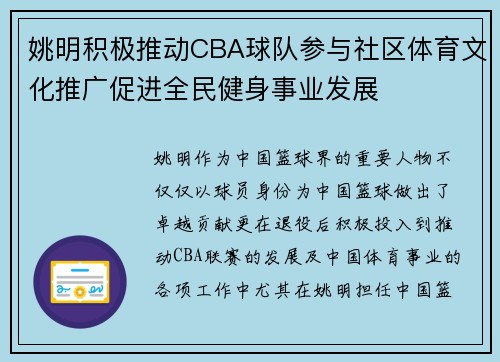 姚明积极推动CBA球队参与社区体育文化推广促进全民健身事业发展

姚明作为中国篮球界的重要人物不仅仅以球员身份为中国篮球做出了卓越贡献更在退役后积极投入到推动CBA联赛的发展及中国体育事业的各项工作中尤其在姚明担任中国篮